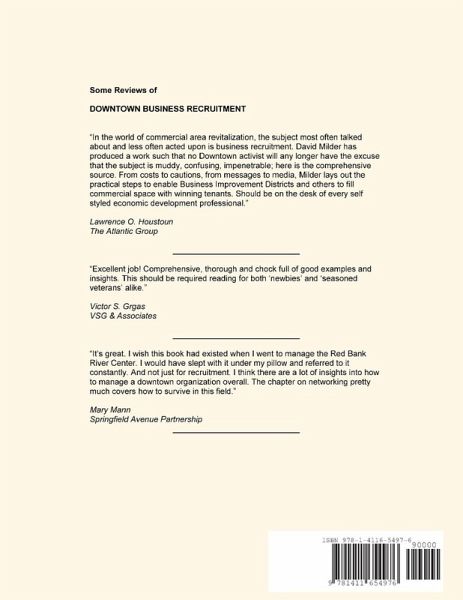 Some Reviews of

DOWNTOWN BUSINESS RECRUITMENT

"In the world of commercial area revitalization, the subject most often talked about and less often acted upon is business recruitment. David Milder has produced a work such that no Downtown activist will any longer have the excuse that the subject is muddy, confusing, impenetrable; here is the comprehensive source. From costs to cautions, from messages to media, Milder lays out the practical steps to enable Business Improvement Districts and others to fill commercial space with winning tenants. Should be on the desk of every self styled economic development professional."

Lawrence O. Houstoun
The Atlantic Group

"Excellent job! Comprehensive, thorough and chock full of good examples and insights. This should be required reading for both 'newbies' and 'seasoned veterans' alike."

Victor S. Grgas
VSG & Associates

"It's great. I wish this book had existed when I went to manage the Red Bank River Center. I would have slept with it under my pillow and referred to it constantly. And not just for recruitment. I think there are a lot of insights into how to manage a downtown organization overall. The chapter on networking pretty much covers how to survive in this field."

Mary Mann
Springfield Avenue Partnership

ISBN 978-1-4116-5497-6
90000
9 781411 654976